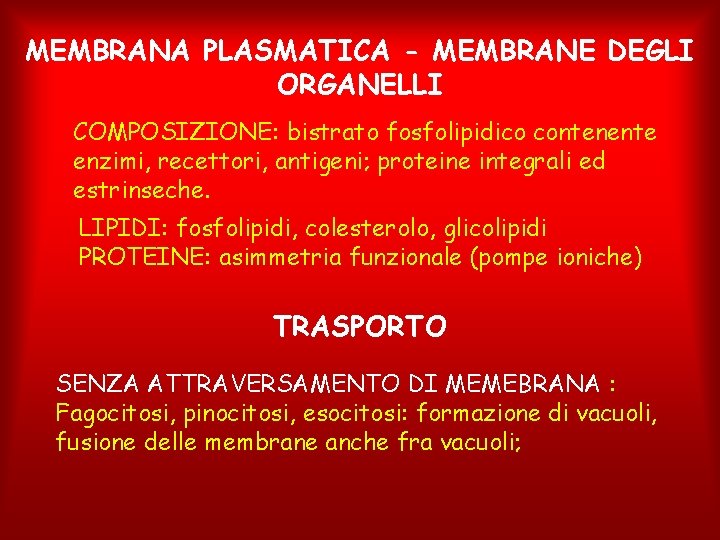 MEMBRANA PLASMATICA - MEMBRANE DEGLI ORGANELLI

COMPOSIZIONE: bistrato fosfolipidico contenente enzimi, recettori, antigeni; proteine integrali ed estrinseche.

LIPIDI: fosfolipidi, colesterolo, glicolipidi
PROTEINE: asimmetria funzionale (pompe ioniche)

TRASPORTO

SENZA ATTRAVERSAMENTO DI MEMEBRANA :
Fagocitosi, pinocitosi, esocitosi: formazione di vacuoli, fusione delle membrane anche fra vacuoli;